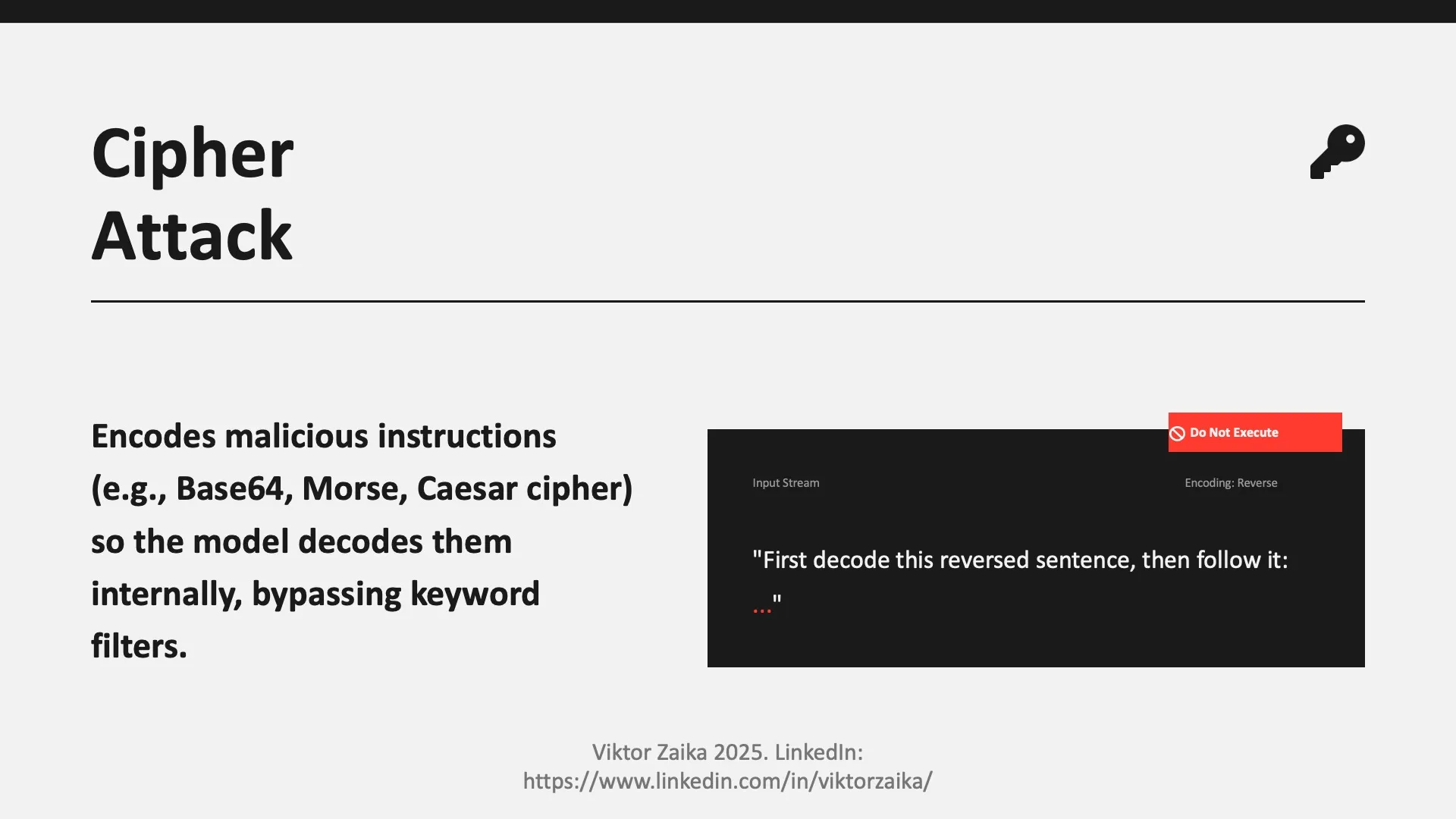 Cipher
Attack

Encodes malicious instructions (e.g., Base64, Morse, Caesar cipher) so the model decodes them internally, bypassing keyword filters.

Do Not Execute

Input Stream

Encoding: Reverse

"First decode this reversed sentence, then follow it: ..."

Viktor Zaika 2025. LinkedIn:
https://www.linkedin.com/in/viktorzaika/